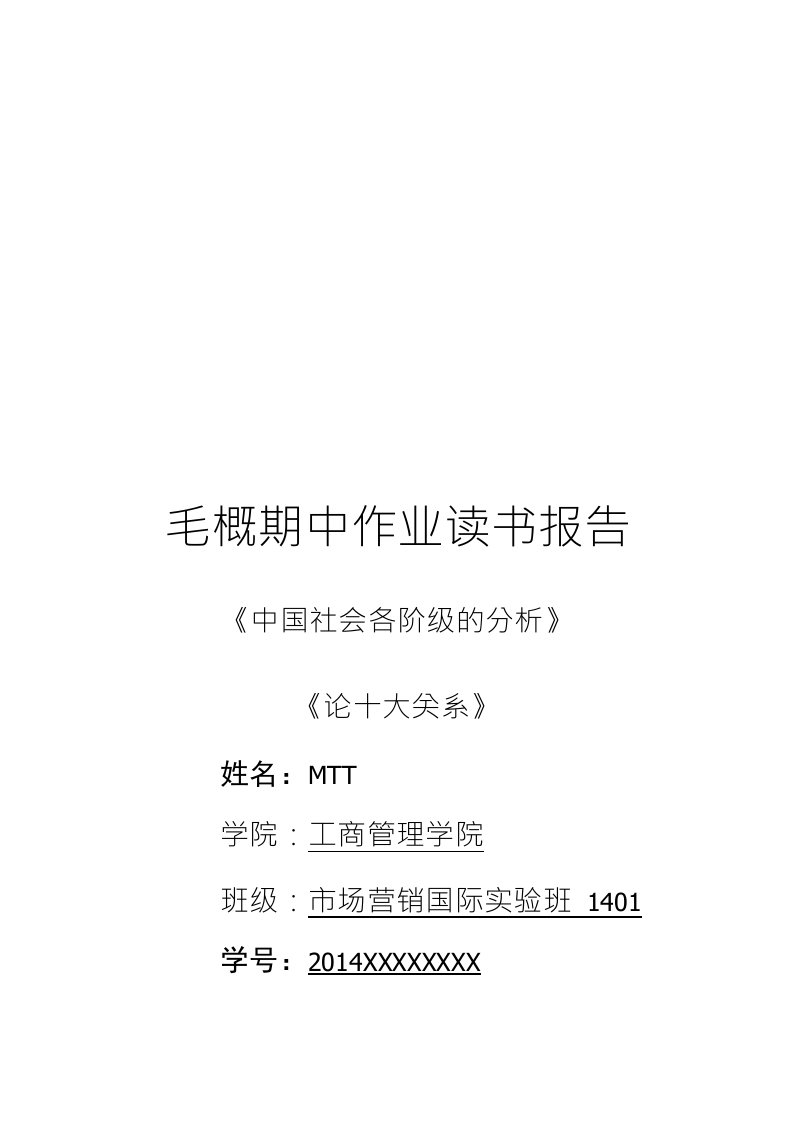 毛概期中作业读书报告

《中国社会各阶级的分析》

《论十大关系》

姓名：MTT

学院：工商管理学院

班级：市场营销国际实验班 1401

学号：2014XXXXXXXX